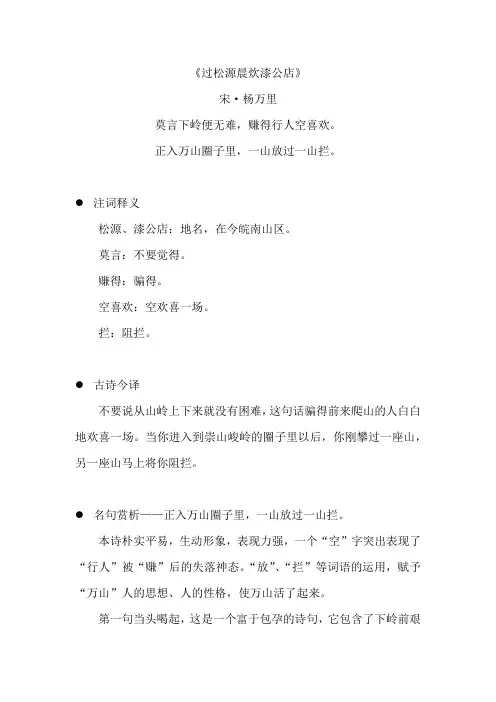 《过松源晨炊漆公店》

宋·杨万里

莫言下岭便无难，赚得行人空喜欢。

正入万山圈子里，一山放过一山拦。

● 注词释义

松源、漆公店：地名，在今皖南山区。

莫言：不要觉得。

赚得：骗得。

空喜欢：空欢喜一场。

拦：阻拦。

● 古诗今译

不要说从山岭上下来就没有困难，这句话骗得前来爬山的人白白地欢喜一场。当你进入到崇山峻岭的圈子里以后，你刚攀过一座山，另一座山马上将你阻拦。

● 名句赏析——正入万山圈子里，一山放过一山拦。

本诗朴实平易，生动形象，表现力强，一个“空”字突出表现了“行人”被“赚”后的失落神态。“放”、“拦”等词语的运用，赋予“万山”人的思想、人的性格，使万山活了起来。

第一句当头喝起，这是一个富于包孕的诗句，它包含了下岭前艰